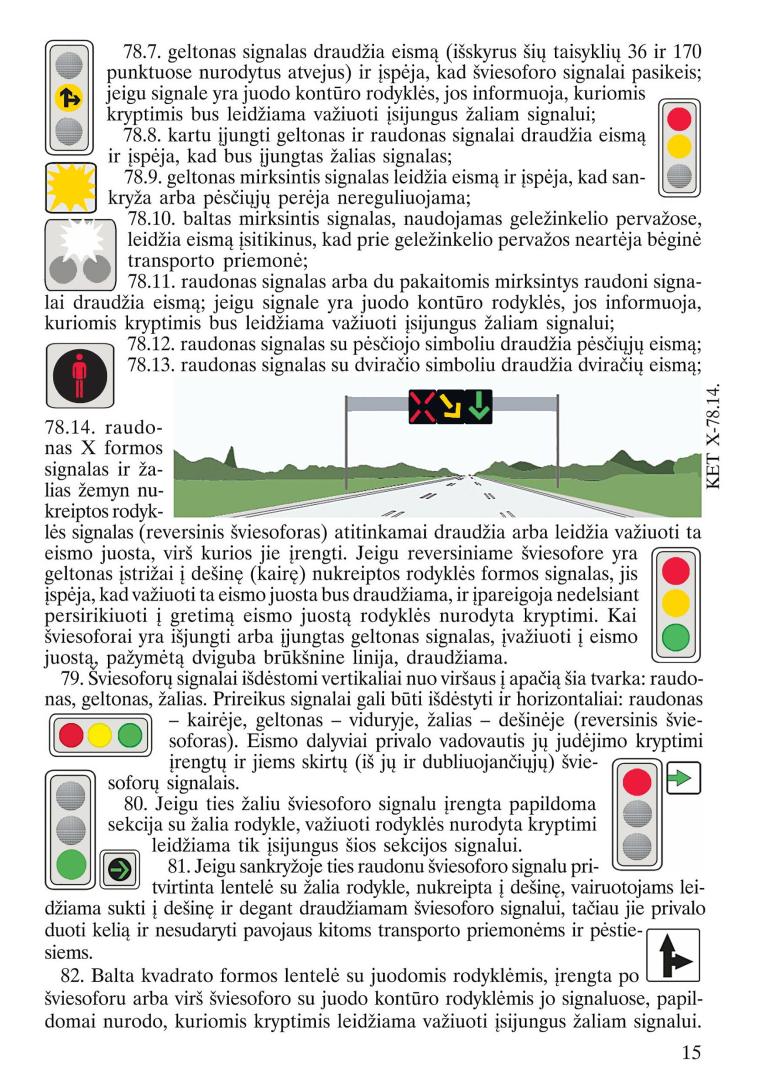 78.7. geltonas signalas draudžia eismą (išskyrus šių taisyklių 36 ir 170 punktuose nurodytus atvejus) ir įspėja, kad šviesoforo signalai pasikeis; jeigu signale yra juodo kontūro rodyklės, jos informuoja, kuriomis kryptimis bus leidžiama važiuoti įsijungus žaliam signalui;

78.8. kartu įjungti geltonas ir raudonas signalai draudžia eismą ir įspėja, kad bus įjungtas žalias signalas;

78.9. geltonas mirksintis signalas leidžia eismą ir įspėja, kad sankryža arba pėsčiųjų perėja nereguliuojama;

78.10. baltas mirksintis signalas, naudojamas geležinkelio pervažose, leidžia eismą įsitikinus, kad prie geležinkelio pervažos neartėja bėginė transporto priemonė;

78.11. raudonas signalas arba du pakaitomis mirksintys raudoni signalai draudžia eismą; jeigu signale yra juodo kontūro rodyklės, jos informuoja, kuriomis kryptimis bus leidžiama važiuoti įsijungus žaliam signalui;

78.12. raudonas signalas su pėsčiojo simboliu draudžia pėsčiųjų eismą;

78.13. raudonas signalas su dviračio simboliu draudžia dviračių eismą;

KET X-78.14.

78.14. raudonas X formos signalas ir žalias žemyn nukreiptos rodyklės signalas (reversinis šviesoforas) atitinkamai draudžia arba leidžia važiuoti ta eismo juosta, virš kurios jie įrengti. Jeigu reversiniame šviesofore yra geltonas įstrižai į dešinę (kairę) nukreiptos rodyklės formos signalas, jis įspėja, kad važiuoti ta eismo juosta bus draudžiama, ir įpareigoja nedelsiant persirikiuoti į gretimą eismo juostą rodyklės nurodyta kryptimi. Kai šviesoforai yra išjungti arba įjungtas geltonas signalas, įvažiuoti į eismo juostą, pažymėtą dviguba brūkšnine linija, draudžiama.

79. Šviesoforų signalai išdėstomi vertikaliai nuo viršaus į apačią šia tvarka: raudonas, geltonas, žalias. Prireikus signalai gali būti išdėstyti ir horizontaliai: raudonas – kairėje, geltonas – viduryje, žalias – dešinėje (reversinis šviesoforas). Eismo dalyviai privalo vadovautis jų judėjimo kryptimi įrengtų ir jiems skirtų (iš jų ir dubliuojančiųjų) šviesoforų signalais.

80. Jeigu ties žaliu šviesoforo signalu įrengta papildoma sekcija su žalia rodykle, važiuoti rodyklės nurodyta kryptimi leidžiama tik įsijungus šios sekcijos signalui.

81. Jeigu sankryžoje ties raudonu šviesoforo signalu pritvirtinta lentelė su žalia rodykle, nukreipta į dešinę, vairuotojams leidžiama sukti į dešinę ir degant draudžiamam šviesoforo signalui, tačiau jie privalo duoti kelią ir nesudaryti pavojaus kitoms transporto priemonėms ir pėstiesiems.

82. Balta kvadrato formos lentelė su juodomis rodyklėmis, įrengta po šviesoforu arba virš šviesoforo su juodo kontūro rodyklėmis jo signaluose, papildomai nurodo, kuriomis kryptimis leidžiama važiuoti įsijungus žaliam signalui.

15